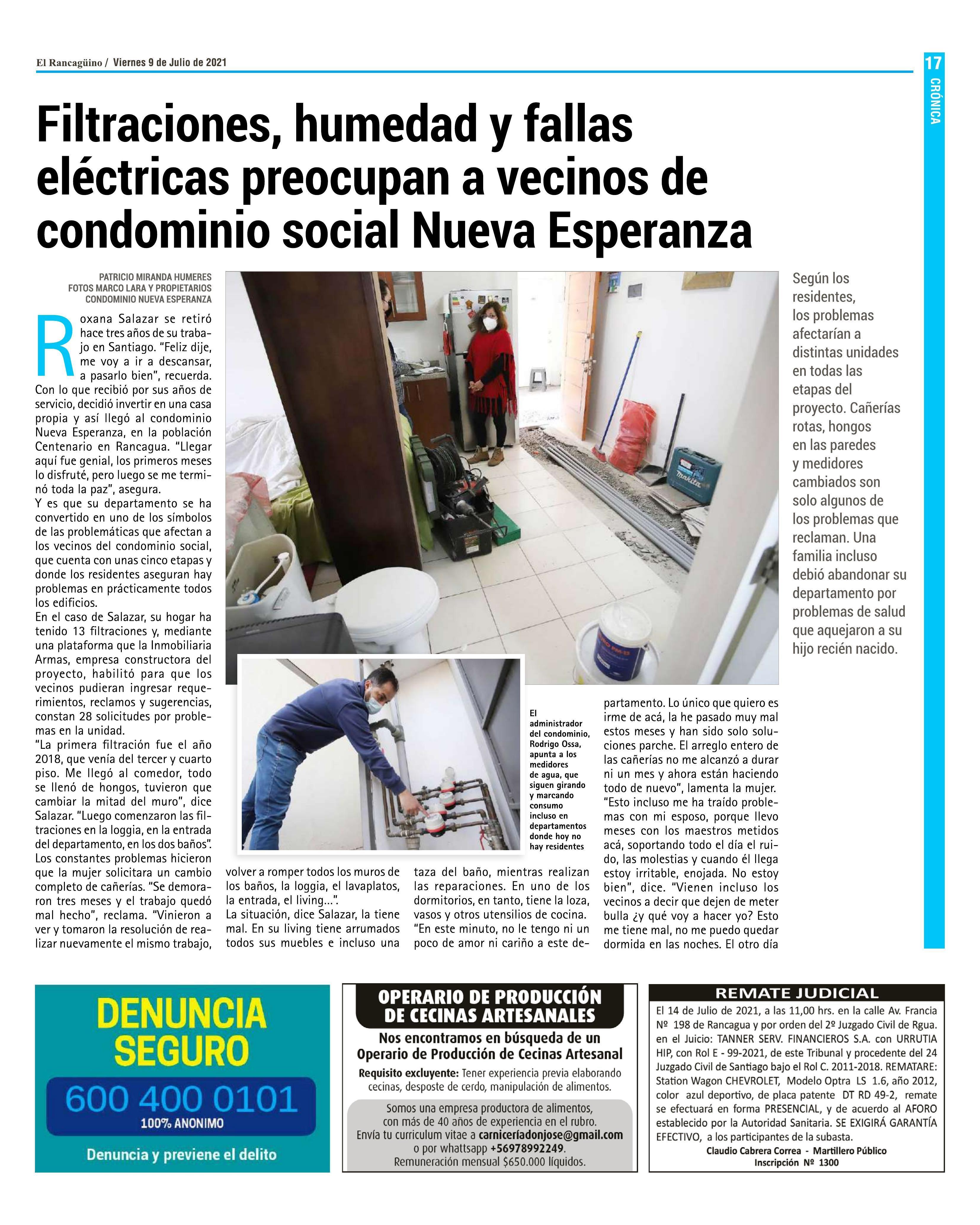 El Rancagüino / Viernes 9 de Julio de 2021

17
CRÓNICA

Filtraciones, humedad y fallas eléctricas preocupan a vecinos de condominio social Nueva Esperanza

PATRICIO MIRANDA HUMERES
FOTOS MARCO LARA Y PROPIETARIOS
CONDOMINIO NUEVA ESPERANZA

Roxana Salazar se retiró hace tres años de su trabajo en Santiago. "Feliz dije, me voy a ir a descansar, a pasarlo bien", recuerda. Con lo que recibió por sus años de servicio, decidió invertir en una casa propia y así llegó al condominio Nueva Esperanza, en la población Centenario en Rancagua. "Llegar aquí fue genial, los primeros meses lo disfruté, pero luego se me terminó toda la paz", asegura.
Y es que su departamento se ha convertido en uno de los símbolos de las problemáticas que afectan a los vecinos del condominio social, que cuenta con unas cinco etapas y donde los residentes aseguran hay problemas en prácticamente todos los edificios.
En el caso de Salazar, su hogar ha tenido 13 filtraciones y, mediante una plataforma que la Inmobiliaria Armas, empresa constructora del proyecto, habilitó para que los vecinos pudieran ingresar requerimientos, reclamos y sugerencias, constan 28 solicitudes por problemas en la unidad.
"La primera filtración fue el año 2018, que venía del tercer y cuarto piso. Me llegó al comedor, todo se llenó de hongos, tuvieron que cambiar la mitad del muro", dice Salazar. "Luego comenzaron las filtraciones en la loggia, en la entrada del departamento, en los dos baños".
Los constantes problemas hicieron que la mujer solicitara un cambio completo de cañerías. "Se demoraron tres meses y el trabajo quedó mal hecho", reclama. "Vinieron a ver y tomaron la resolución de realizar nuevamente el mismo trabajo, volver a romper todos los muros de los baños, la loggia, el lavaplatos, la entrada, el living...".
La situación, dice Salazar, la tiene mal. En su living tiene arrumados todos sus muebles e incluso una taza del baño, mientras realizan las reparaciones. En uno de los dormitorios, en tanto, tiene la loza, vasos y otros utensilios de cocina.
"En este minuto, no le tengo ni un poco de amor ni cariño a este departamento. Lo único que quiero es irme de acá, la he pasado muy mal estos meses y han sido solo soluciones parche. El arreglo entero de las cañerías no me alcanzó a durar ni un mes y ahora están haciendo todo de nuevo", lamenta la mujer.
"Esto incluso me ha traído problemas con mi esposo, porque llevo meses con los maestros metidos acá, soportando todo el día el ruido, las molestias y cuando él llega estoy irritable, enojada. No estoy bien", dice. "Vienen incluso los vecinos a decir que dejen de meter bulla ¿y qué voy a hacer yo? Esto me tiene mal, no me puedo quedar dormida en las noches. El otro día

El administrador del condominio, Rodrigo Ossa, apunta a los medidores de agua, que siguen girando y marcando consumo incluso en departamentos donde hoy no hay residentes

Según los residentes, los problemas afectarían a distintas unidades en todas las etapas del proyecto. Cañerías rotas, hongos en las paredes y medidores cambiados son solo algunos de los problemas que reclaman. Una familia incluso debió abandonar su departamento por problemas de salud que aquejaron a su hijo recién nacido.

DENUNCIA SEGURO
600 400 0101
100% ANONIMO
Denuncia y previene el delito

OPERARIO DE PRODUCCIÓN DE CECINAS ARTESANALES
Nos encontramos en búsqueda de un Operario de Producción de Cecinas Artesanal
Requisito excluyente: Tener experiencia previa elaborando cecinas, desposte de cerdo, manipulación de alimentos.
Somos una empresa productora de alimentos, con más de 40 años de experiencia en el rubro.
Envía tu curriculum vitae a carniceríadonjose@gmail.com o por whattsapp +56978992249.
Remuneración mensual $650.000 líquidos.

REMATE JUDICIAL
El 14 de Julio de 2021, a las 11,00 hrs. en la calle Av. Francia Nº 198 de Rancagua y por orden del 2º Juzgado Civil de Rgua. en el Juicio: TANNER SERV. FINANCIEROS S.A. con URRUTIA HIP, con Rol E - 99-2021, de este Tribunal y procedente del 24 Juzgado Civil de Santiago bajo el Rol C. 2011-2018. REMATARE: Station Wagon CHEVROLET, Modelo Optra LS 1.6, año 2012, color azul deportivo, de placa patente DT RD 49-2, remate se efectuará en forma PRESENCIAL, y de acuerdo al AFORO establecido por la Autoridad Sanitaria. SE EXIGIRÁ GARANTÍA EFECTIVO, a los participantes de la subasta.
Claudio Cabrera Correa - Martillero Público
Inscripción Nº 1300